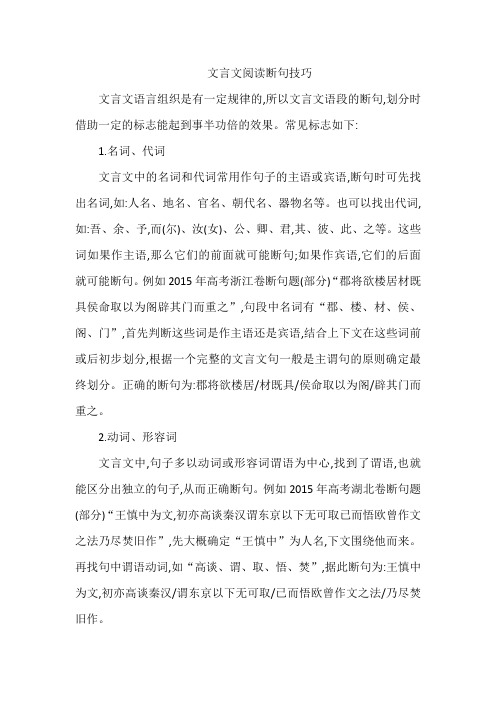 文言文阅读断句技巧

文言文语言组织是有一定规律的,所以文言文语段的断句,划分时借助一定的标志能起到事半功倍的效果。常见标志如下:

1.名词、代词

文言文中的名词和代词常用作句子的主语或宾语,断句时可先找出名词,如:人名、地名、官名、朝代名、器物名等。也可以找出代词,如:吾、余、予,而(尔)、汝(女)、公、卿、君,其、彼、此、之等。这些词如果作主语,那么它们的前面就可能断句;如果作宾语,它们的后面就可能断句。例如 2015 年高考浙江卷断句题(部分)“郡将欲楼居材既具侯命取以为阁辟其门而重之”,句段中名词有“郡、楼、材、侯、阁、门”,首先判断这些词是作主语还是宾语,结合上下文在这些词前或后初步划分,根据一个完整的文言文句一般是主谓句的原则确定最终划分。正确的断句为:郡将欲楼居/材既具/侯命取以为阁/辟其门而重之。

2.动词、形容词

文言文中,句子多以动词或形容词谓语为中心,找到了谓语,也就能区分出独立的句子,从而正确断句。例如 2015 年高考湖北卷断句题(部分)“王慎中为文,初亦高谈秦汉谓东京以下无可取已而悟欧曾作文之法乃尽焚旧作”,先大概确定“王慎中”为人名,下文围绕他而来。再找句中谓语动词,如“高谈、谓、取、悟、焚”,据此断句为:王慎中为文,初亦高谈秦汉/谓东京以下无可取/已而悟欧曾作文之法/乃尽焚旧作。